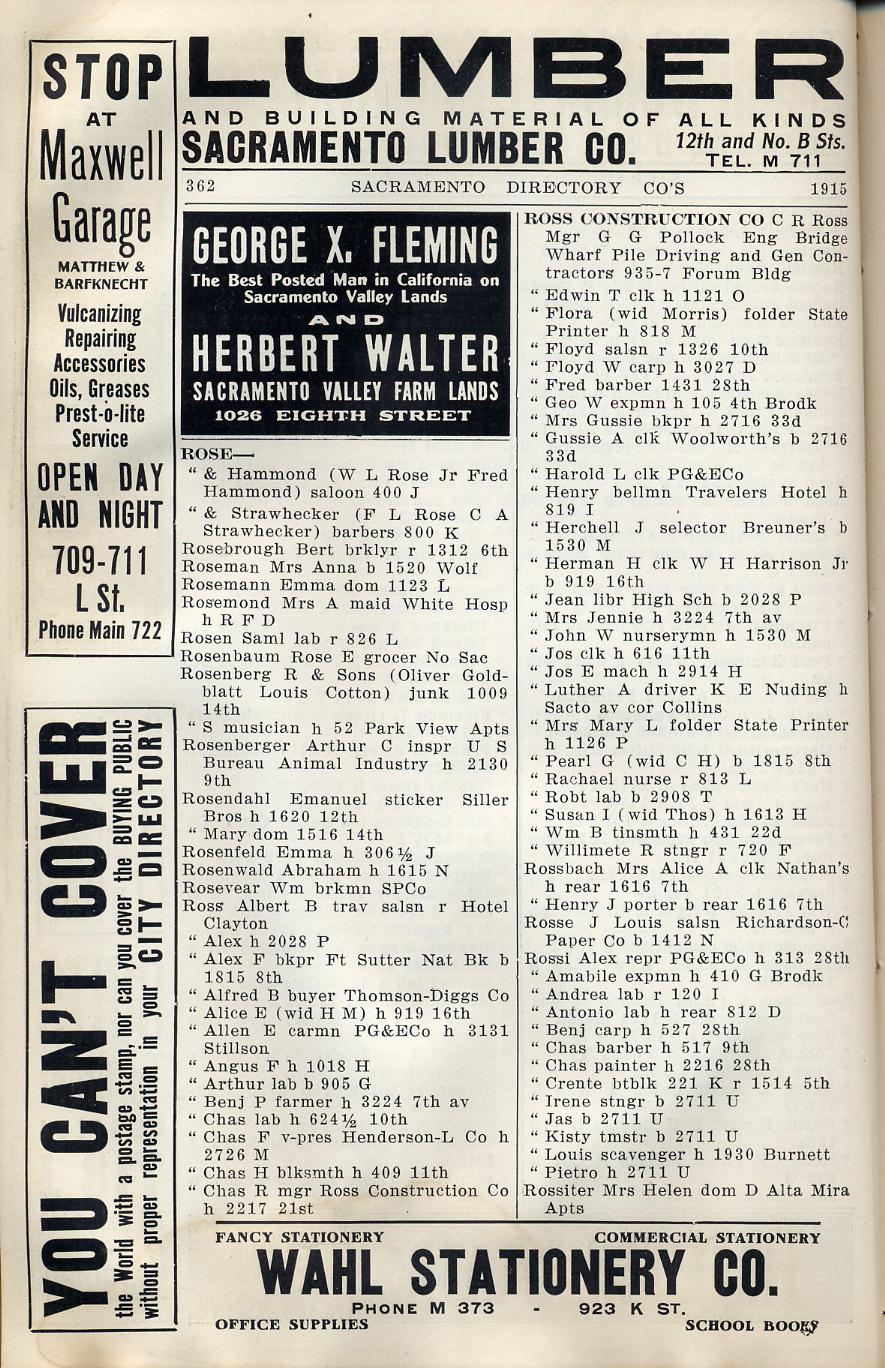 STOP AT Maxwell Garage

MATTHEW & BARFKNECHT

Vulcanizing Repairing Accessories Oils, Greases Prest-o-lite Service

OPEN DAY AND NIGHT

709-711 L St.

Phone Main 722

YOU CAN'T COVER the World with a postage stamp, nor can you cover the BUYING PUBLIC without proper representation in your CITY DIRECTORY

LUMBER

AND BUILDING MATERIAL OF ALL KINDS

SACRAMENTO LUMBER CO. 12th and No. B Sts. TEL. M 711

362 SACRAMENTO DIRECTORY CO'S 1915

GEORGE X. FLEMING

The Best Posted Man in California on Sacramento Valley Lands

AND

HERBERT WALTER

SACRAMENTO VALLEY FARM LANDS

1026 EIGHTH STREET

ROSE—
" & Hammond (W L Rose Jr Fred Hammond) saloon 400 J
" & Strawhecker (F L Rose C A Strawhecker) barbers 800 K
Rosebrough Bert brklyr r 1312 6th
Roseman Mrs Anna b 1520 Wolf
Rosemann Emma dom 1123 L
Rosemond Mrs A maid White Hosp h R F D
Rosen Saml lab r 826 L
Rosenbaum Rose E grocer No Sac
Rosenberg R & Sons (Oliver Goldblatt Louis Cotton) junk 1009 14th
" S musician h 52 Park View Apts
Rosenberger Arthur C inspr U S Bureau Animal Industry h 2130 9th
Rosendahl Emanuel sticker Siller Bros h 1620 12th
" Mary dom 1516 14th
Rosenfeld Emma h 306½ J
Rosenwald Abraham h 1615 N
Rosevear Wm brkmn SPCo
Ross Albert B trav salsn r Hotel Clayton
" Alex h 2028 P
" Alex F bkpr Ft Sutter Nat Bk b 1815 8th
" Alfred B buyer Thomson-Diggs Co
" Alice E (wid H M) h 919 16th
" Allen E carmn PG&ECo h 3131 Stillson
" Angus F h 1018 H
" Arthur lab b 905 G
" Benj P farmer h 3224 7th av
" Chas lab h 624½ 10th
" Chas F v-pres Henderson-L Co h 2726 M
" Chas H blksmth h 409 11th
" Chas R mgr Ross Construction Co h 2217 21st

ROSS CONSTRUCTION CO C R Ross Mgr G G Pollock Eng Bridge Wharf Pile Driving and Gen Contractors 935-7 Forum Bldg
" Edwin T clk h 1121 O
" Flora (wid Morris) folder State Printer h 818 M
" Floyd salsn r 1326 10th
" Floyd W carp h 3027 D
" Fred barber 1431 28th
" Geo W expmn h 105 4th Brodk
" Mrs Gussie bkpr h 2716 33d
" Gussie A clk Woolworth's b 2716 33d
" Harold L clk PG&ECo
" Henry bellmn Travelers Hotel h 819 I
" Herchell J selector Breuner's b 1530 M
" Herman H clk W H Harrison Jr b 919 16th
" Jean libr High Sch b 2028 P
" Mrs Jennie h 3224 7th av
" John W nurserymn h 1530 M
" Jos clk h 616 11th
" Jos E mach h 2914 H
" Luther A driver K E Nuding h Sacto av cor Collins
" Mrs Mary L folder State Printer h 1126 P
" Pearl G (wid C H) b 1815 8th
" Rachael nurse r 813 L
" Robt lab b 2908 T
" Susan I (wid Thos) h 1613 H
" Wm B tinsmth h 431 22d
" Willimete R stngr r 720 F
Rossbach Mrs Alice A clk Nathan's h rear 1616 7th
" Henry J porter b rear 1616 7th
Rosse J Louis salsn Richardson-C Paper Co b 1412 N
Rossi Alex repr PG&ECo h 313 28th
" Amabile expmn h 410 G Brodk
" Andrea lab r 120 I
" Antonio lab h rear 812 D
" Benj carp h 527 28th
" Chas barber h 517 9th
" Chas painter h 2216 28th
" Crente btblk 221 K r 1514 5th
" Irene stngr b 2711 U
" Jas b 2711 U
" Kisty tmstr b 2711 U
" Louis scavenger h 1930 Burnett
" Pietro h 2711 U
Rossiter Mrs Helen dom D Alta Mira Apts

FANCY STATIONERY COMMERCIAL STATIONERY

WAHL STATIONERY CO.

PHONE M 373 - 923 K ST.

OFFICE SUPPLIES SCHOOL BOOKS